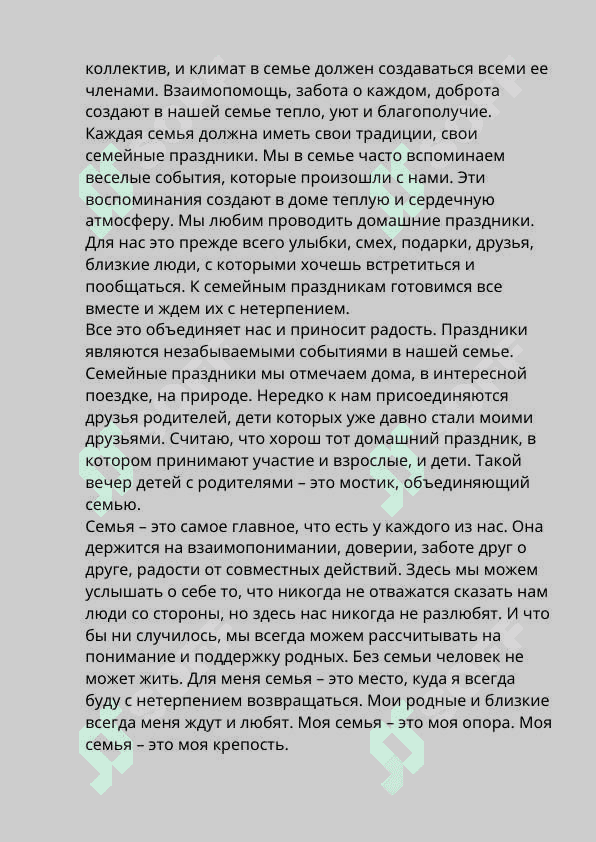 коллектив, и климат в семье должен создаваться всеми ее членами. Взаимопомощь, забота о каждом, доброта создают в нашей семье тепло, уют и благополучие.
Каждая семья должна иметь свои традиции, свои семейные праздники. Мы в семье часто вспоминаем веселые события, которые произошли с нами. Эти воспоминания создают в доме теплую и сердечную атмосферу. Мы любим проводить домашние праздники. Для нас это прежде всего улыбки, смех, подарки, друзья, близкие люди, с которыми хочешь встретиться и пообщаться. К семейным праздникам готовимся все вместе и ждем их с нетерпением.
Все это объединяет нас и приносит радость. Праздники являются незабываемыми событиями в нашей семье. Семейные праздники мы отмечаем дома, в интересной поездке, на природе. Нередко к нам присоединяются друзья родителей, дети которых уже давно стали моими друзьями. Считаю, что хорош тот домашний праздник, в котором принимают участие и взрослые, и дети. Такой вечер детей с родителями – это мостик, объединяющий семью.
Семья – это самое главное, что есть у каждого из нас. Она держится на взаимопонимании, доверии, заботе друг о друге, радости от совместных действий. Здесь мы можем услышать о себе то, что никогда не отважатся сказать нам люди со стороны, но здесь нас никогда не разлюбят. И что бы ни случилось, мы всегда можем рассчитывать на понимание и поддержку родных. Без семьи человек не может жить. Для меня семья – это место, куда я всегда буду с нетерпением возвращаться. Мои родные и близкие всегда меня ждут и любят. Моя семья – это моя опора. Моя семья – это моя крепость.